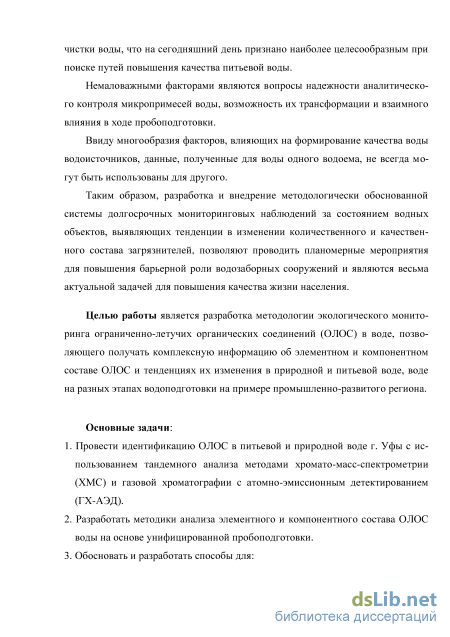 чистки воды, что на сегодняшний день признано наиболее целесообразным при поиске путей повышения качества питьевой воды.

Немаловажными факторами являются вопросы надежности аналитического контроля микропримесей воды, возможность их трансформации и взаимного влияния в ходе пробоподготовки.

Ввиду многообразия факторов, влияющих на формирование качества воды водоисточников, данные, полученные для воды одного водоема, не всегда могут быть использованы для другого.

Таким образом, разработка и внедрение методологически обоснованной системы долгосрочных мониторинговых наблюдений за состоянием водных объектов, выявляющих тенденции в изменении количественного и качественного состава загрязнителей, позволяют проводить планомерные мероприятия для повышения барьерной роли водозаборных сооружений и являются весьма актуальной задачей для повышения качества жизни населения.

Целью работы является разработка методологии экологического мониторинга ограниченно-летучих органических соединений (ОЛОС) в воде, позволяющего получать комплексную информацию об элементном и компонентном составе ОЛОС и тенденциях их изменения в природной и питьевой воде, воде на разных этапах водоподготовки на примере промышленно-развитого региона.

Основные задачи:

1. Провести идентификацию ОЛОС в питьевой и природной воде г. Уфы с использованием тандемного анализа методами хромато-масс-спектрометрии (ХМС) и газовой хроматографии с атомно-эмиссионным детектированием (ГХ-АЭД).

2. Разработать методики анализа элементного и компонентного состава ОЛОС воды на основе унифицированной пробоподготовки.

3. Обосновать и разработать способы для:

dsLib.net
библиотека диссертаций